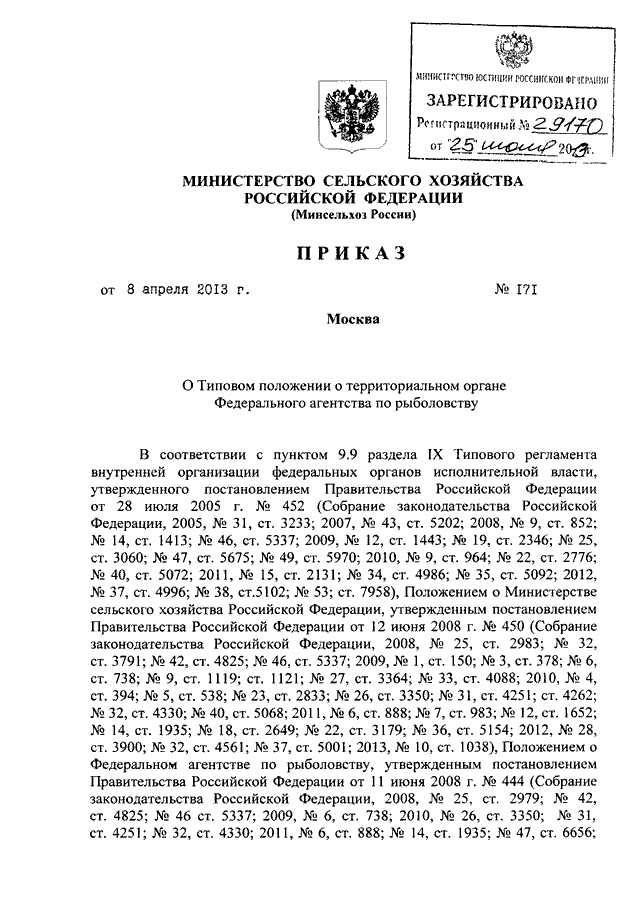 МИНИСТЕРСТВО ЮСТИЦИИ РОССИЙСКОЙ ФЕДЕРАЦИИ
ЗАРЕГИСТРИРОВАНО
Регистрационный № 29170
от "25" июня 2013 г.

МИНИСТЕРСТВО СЕЛЬСКОГО ХОЗЯЙСТВА РОССИЙСКОЙ ФЕДЕРАЦИИ
(Минсельхоз России)

ПРИКАЗ

от 8 апреля 2013 г. № 171

Москва

О Типовом положении о территориальном органе Федерального агентства по рыболовству

В соответствии с пунктом 9.9 раздела IX Типового регламента внутренней организации федеральных органов исполнительной власти, утвержденного постановлением Правительства Российской Федерации от 28 июля 2005 г. № 452 (Собрание законодательства Российской Федерации, 2005, № 31, ст. 3233; 2007, № 43, ст. 5202; 2008, № 9, ст. 852; № 14, ст. 1413; № 46, ст. 5337; 2009, № 12, ст. 1443; № 19, ст. 2346; № 25, ст. 3060; № 47, ст. 5675; № 49, ст. 5970; 2010, № 9, ст. 964; № 22, ст. 2776; № 40, ст. 5072; 2011, № 15, ст. 2131; № 34, ст. 4986; № 35, ст. 5092; 2012, № 37, ст. 4996; № 38, ст.5102; № 53; ст. 7958), Положением о Министерстве сельского хозяйства Российской Федерации, утвержденным постановлением Правительства Российской Федерации от 12 июня 2008 г. № 450 (Собрание законодательства Российской Федерации, 2008, № 25, ст. 2983; № 32, ст. 3791; № 42, ст. 4825; № 46, ст. 5337; 2009, № 1, ст. 150; № 3, ст. 378; № 6, ст. 738; № 9, ст. 1119; ст. 1121; № 27, ст. 3364; № 33, ст. 4088; 2010, № 4, ст. 394; № 5, ст. 538; № 23, ст. 2833; № 26, ст. 3350; № 31, ст. 4251; ст. 4262; № 32, ст. 4330; № 40, ст. 5068; 2011, № 6, ст. 888; № 7, ст. 983; № 12, ст. 1652; № 14, ст. 1935; № 18, ст. 2649; № 22, ст. 3179; № 36, ст. 5154; 2012, № 28, ст. 3900; № 32, ст. 4561; № 37, ст. 5001; 2013, № 10, ст. 1038), Положением о Федеральном агентстве по рыболовству, утвержденным постановлением Правительства Российской Федерации от 11 июня 2008 г. № 444 (Собрание законодательства Российской Федерации, 2008, № 25, ст. 2979; № 42, ст. 4825; № 46 ст. 5337; 2009, № 6, ст. 738; 2010, № 26, ст. 3350; № 31, ст. 4251; № 32, ст. 4330; 2011, № 6, ст. 888; № 14, ст. 1935; № 47, ст. 6656;